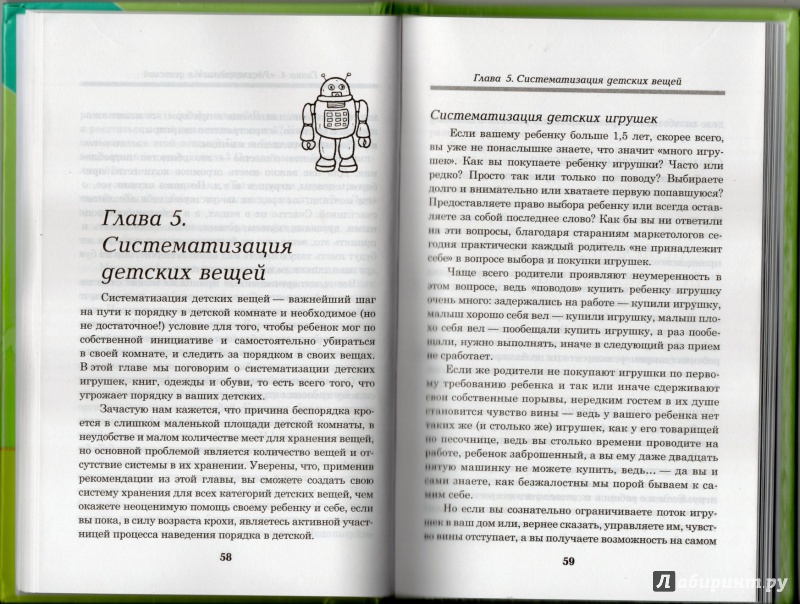 Глава 5. Систематизация детских вещей

Систематизация детских вещей — важнейший шаг на пути к порядку в детской комнате и необходимое (но не достаточное!) условие для того, чтобы ребенок мог по собственной инициативе и самостоятельно убираться в своей комнате, и следить за порядком в своих вещах. В этой главе мы поговорим о систематизации детских игрушек, книг, одежды и обуви, то есть всего того, что угрожает порядку в ваших детских.

Зачастую нам кажется, что причина беспорядка кроется в слишком маленькой площади детской комнаты, в неудобстве и малом количестве мест для хранения вещей, но основной проблемой является количество вещей и отсутствие системы в их хранении. Уверены, что, применив рекомендации из этой главы, вы сможете создать свою систему хранения для всех категорий детских вещей, чем окажете неоценимую помощь своему ребенку и себе, если вы пока, в силу возраста крохи, являетесь активной участницей процесса наведения порядка в детской.

58

Глава 5. Систематизация детских вещей

Систематизация детских игрушек

Если вашему ребенку больше 1,5 лет, скорее всего, вы уже не понаслышке знаете, что значит «много игрушек». Как вы покупаете ребенку игрушки? Часто или редко? Просто так или только по поводу? Выбираете долго и внимательно или хватаете первую попавшуюся? Предоставляете право выбора ребенку или всегда оставляете за собой последнее слово? Как бы вы ни ответили на эти вопросы, благодаря стараниям маркетологов сегодня практически каждый родитель «не принадлежит себе» в вопросе выбора и покупки игрушек.

Чаще всего родители проявляют неумеренность в этом вопросе, ведь «поводов» купить ребенку игрушку очень много: задержались на работе — купили игрушку, малыш хорошо себя вел — купили игрушку, малыш плохо себя вел — пообещали купить игрушку, а раз пообещали, нужно выполнять, иначе в следующий раз прием не сработает.

Если же родители не покупают игрушки по первому требованию ребенка и так или иначе сдерживают свои собственные порывы, нередким гостем в их душе становится чувство вины — ведь у вашего ребенка нет таких же (и столько же) игрушек, как у его товарищей по песочнице, ведь вы столько времени проводите на работе, ребенок заброшенный, а вы ему даже двадцать пятую машинку не можете купить, ведь... — да вы и сами знаете, как безжалостны мы порой бываем к самим себе.

Но если вы сознательно ограничиваете поток игрушек в ваш дом или, вернее сказать, управляете им, чувство вины отступает, а вы получаете возможность на самом

59

Лабиринт.ру